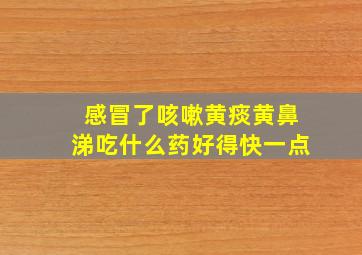 感冒了咳嗽黄痰黄鼻涕吃什么药好得快一点